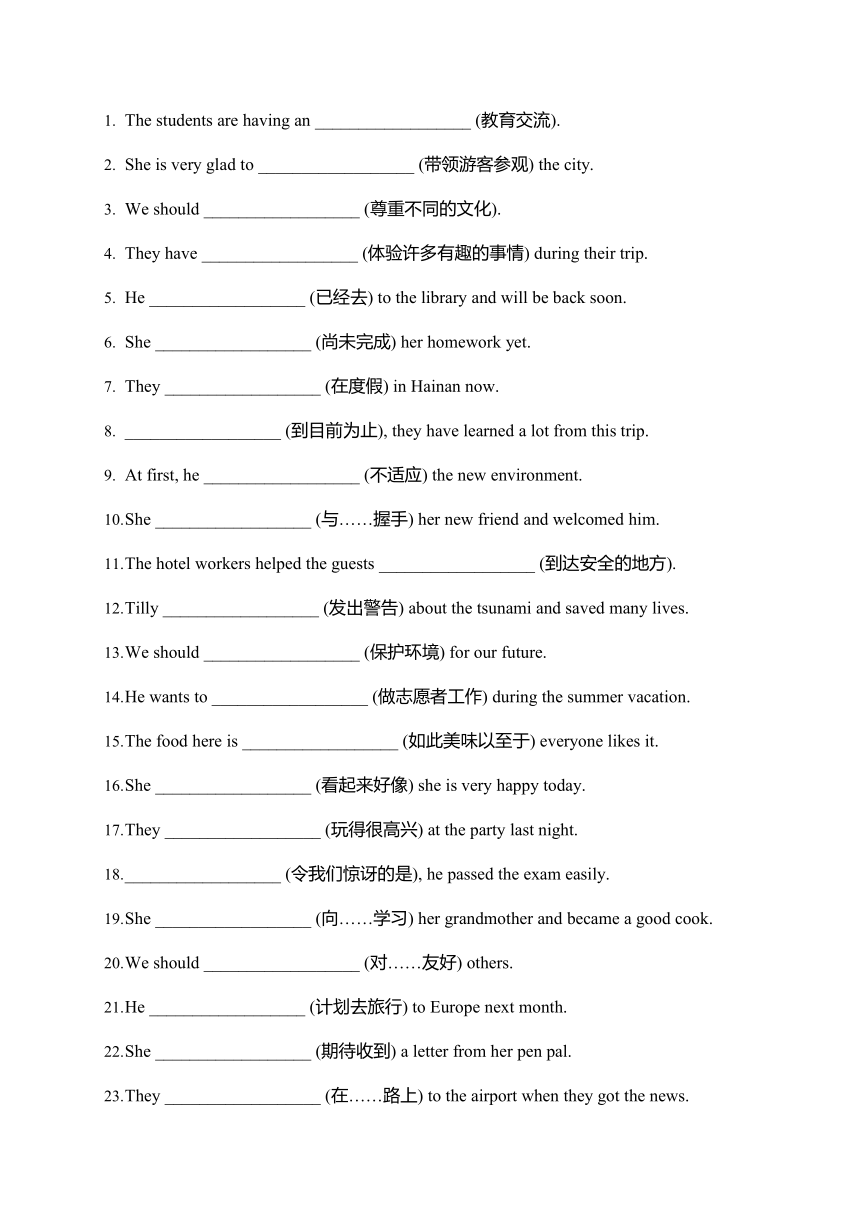 1. The students are having an __________________ (教育交流).

2. She is very glad to __________________ (带领游客参观) the city.

3. We should __________________ (尊重不同的文化).

4. They have __________________ (体验许多有趣的事情) during their trip.

5. He __________________ (已经去) to the library and will be back soon.

6. She __________________ (尚未完成) her homework yet.

7. They __________________ (在度假) in Hainan now.

8. __________________ (到目前为止), they have learned a lot from this trip.

9. At first, he __________________ (不适应) the new environment.

10.She __________________ (与……握手) her new friend and welcomed him.

11.The hotel workers helped the guests __________________ (到达安全的地方).

12.Tilly __________________ (发出警告) about the tsunami and saved many lives.

13.We should __________________ (保护环境) for our future.

14.He wants to __________________ (做志愿者工作) during the summer vacation.

15.The food here is __________________ (如此美味以至于) everyone likes it.

16.She __________________ (看起来好像) she is very happy today.

17.They __________________ (玩得很高兴) at the party last night.

18.__________________ (令我们惊讶的是), he passed the exam easily.

19.She __________________ (向……学习) her grandmother and became a good cook.

20.We should __________________ (对……友好) others.

21.He __________________ (计划去旅行) to Europe next month.

22.She __________________ (期待收到) a letter from her pen pal.

23.They __________________ (在……路上) to the airport when they got the news.